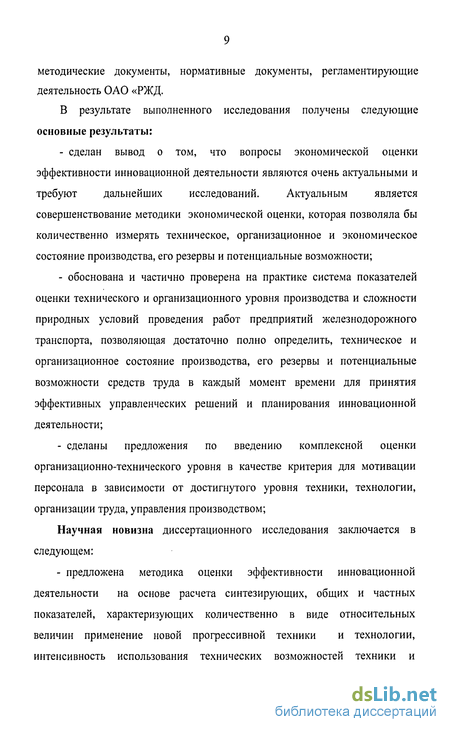 9

методические документы, нормативные документы, регламентирующие деятельность ОАО «РЖД.

В результате выполненного исследования получены следующие **основные результаты:**

- сделан вывод о том, что вопросы экономической оценки эффективности инновационной деятельности являются очень актуальными и требуют дальнейших исследований. Актуальным является совершенствование методики экономической оценки, которая позволяла бы количественно измерять техническое, организационное и экономическое состояние производства, его резервы и потенциальные возможности;

- обоснована и частично проверена на практике система показателей оценки технического и организационного уровня производства и сложности природных условий проведения работ предприятий железнодорожного транспорта, позволяющая достаточно полно определить, техническое и организационное состояние производства, его резервы и потенциальные возможности средств труда в каждый момент времени для принятия эффективных управленческих решений и планирования инновационной деятельности;

- сделаны предложения по введению комплексной оценки организационно-технического уровня в качестве критерия для мотивации персонала в зависимости от достигнутого уровня техники, технологии, организации труда, управления производством;

**Научная новизна** диссертационного исследования заключается в следующем:

- предложена методика оценки эффективности инновационной деятельности на основе расчета синтезирующих, общих и частных показателей, характеризующих количественно в виде относительных величин применение новой прогрессивной техники и технологии, интенсивность использования технических возможностей техники и

dsLib.net
библиотека диссертаций